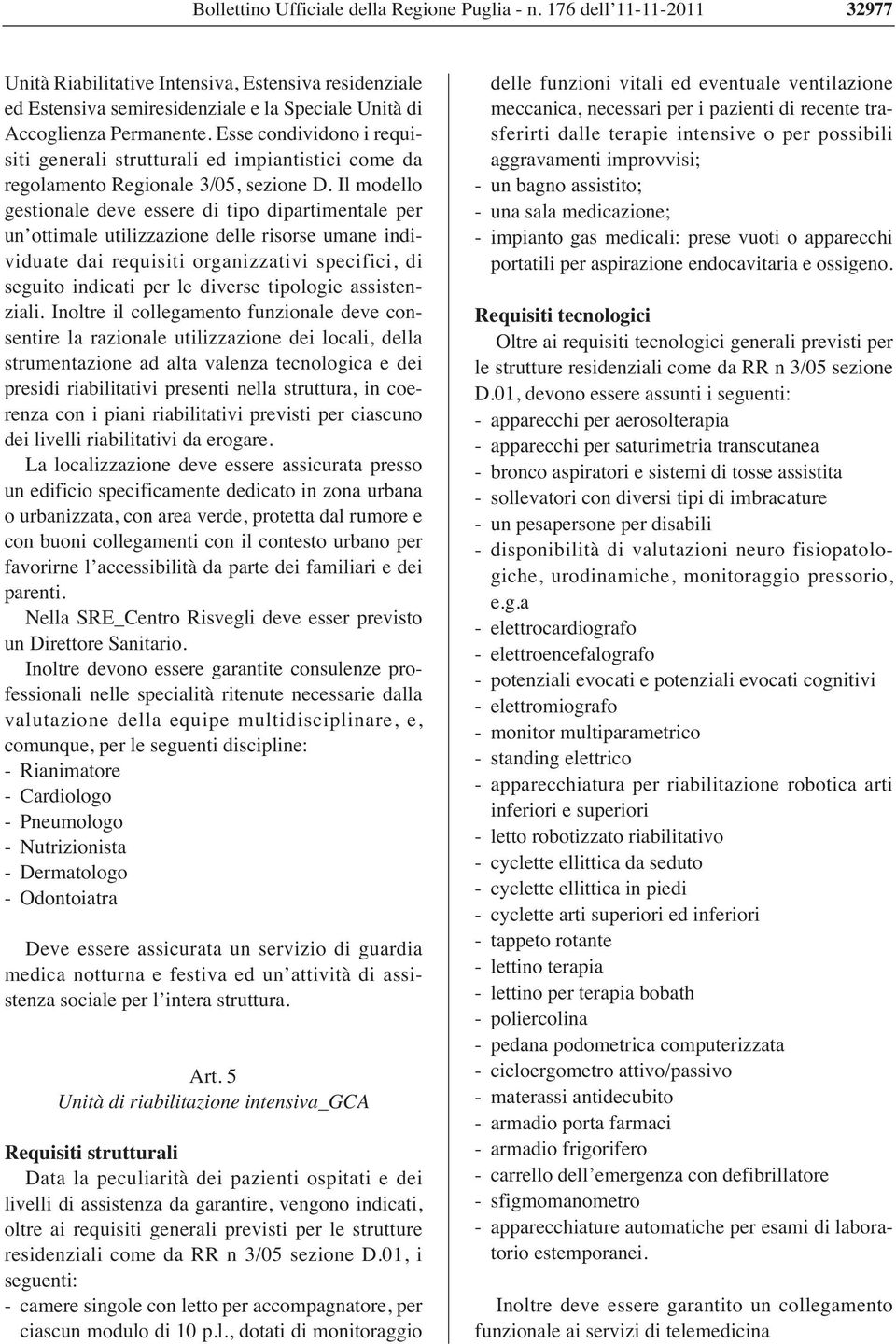 Bollettino Ufficiale della Regione Puglia - n. 176 dell'11-11-2011 32977

Unità Riabilitative Intensiva, Estensiva residenziale ed Estensiva semiresidenziale e la Speciale Unità di Accoglienza Permanente. Esse condividono i requisiti generali strutturali ed impiantistici come da regolamento Regionale 3/05, sezione D. Il modello gestionale deve essere di tipo dipartimentale per un'ottimale utilizzazione delle risorse umane individuate dai requisiti organizzativi specifici, di seguito indicati per le diverse tipologie assistenziali. Inoltre il collegamento funzionale deve consentire la razionale utilizzazione dei locali, della strumentazione ad alta valenza tecnologica e dei presidi riabilitativi presenti nella struttura, in coerenza con i piani riabilitativi previsti per ciascuno dei livelli riabilitativi da erogare.

La localizzazione deve essere assicurata presso un edificio specificamente dedicato in zona urbana o urbanizzata, con area verde, protetta dal rumore e con buoni collegamenti con il contesto urbano per favorirne l'accessibilità da parte dei familiari e dei parenti.

Nella SRE_Centro Risvegli deve esser previsto un Direttore Sanitario.

Inoltre devono essere garantite consulenze professionali nelle specialità ritenute necessarie dalla valutazione della equipe multidisciplinare, e, comunque, per le seguenti discipline:
- Rianimatore
- Cardiologo
- Pneumologo
- Nutrizionista
- Dermatologo
- Odontoiatra

Deve essere assicurata un servizio di guardia medica notturna e festiva ed un'attività di assistenza sociale per l'intera struttura.

Art. 5
Unità di riabilitazione intensiva_GCA

Requisiti strutturali
Data la peculiarità dei pazienti ospitati e dei livelli di assistenza da garantire, vengono indicati, oltre ai requisiti generali previsti per le strutture residenziali come da RR n 3/05 sezione D.01, i seguenti:
- camere singole con letto per accompagnatore, per ciascun modulo di 10 p.l., dotati di monitoraggio delle funzioni vitali ed eventuale ventilazione meccanica, necessari per i pazienti di recente trasferirti dalle terapie intensive o per possibili aggravamenti improvvisi;
- un bagno assistito;
- una sala medicazione;
- impianto gas medicali: prese vuoti o apparecchi portatili per aspirazione endocavitaria e ossigeno.

Requisiti tecnologici
Oltre ai requisiti tecnologici generali previsti per le strutture residenziali come da RR n 3/05 sezione D.01, devono essere assunti i seguenti:
- apparecchi per aerosolterapia
- apparecchi per saturimetria transcutanea
- bronco aspiratori e sistemi di tosse assistita
- sollevatori con diversi tipi di imbracature
- un pesapersone per disabili
- disponibilità di valutazioni neuro fisiopatologiche, urodinamiche, monitoraggio pressorio, e.g.a
- elettrocardiografo
- elettroencefalografo
- potenziali evocati e potenziali evocati cognitivi
- elettromiografo
- monitor multiparametrico
- standing elettrico
- apparecchiatura per riabilitazione robotica arti inferiori e superiori
- letto robotizzato riabilitativo
- cyclette ellittica da seduto
- cyclette ellittica in piedi
- cyclette arti superiori ed inferiori
- tappeto rotante
- lettino terapia
- lettino per terapia bobath
- poliercolina
- pedana podometrica computerizzata
- cicloergometro attivo/passivo
- materassi antidecubito
- armadio porta farmaci
- armadio frigorifero
- carrello dell'emergenza con defibrillatore
- sfigmomanometro
- apparecchiature automatiche per esami di laboratorio estemporanei.

Inoltre deve essere garantito un collegamento funzionale ai servizi di telemedicina